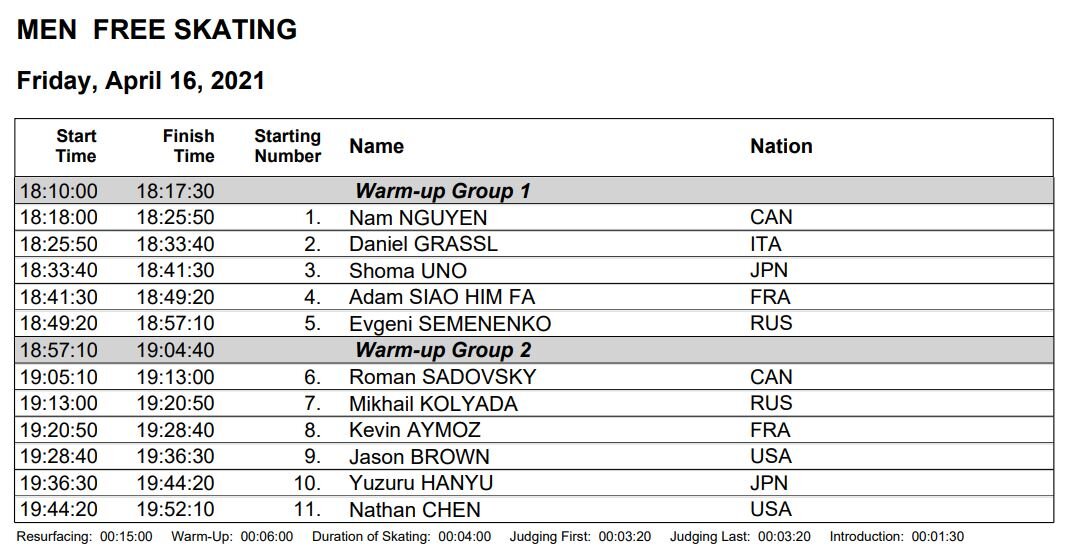 MEN FREE SKATING

Friday, April 16, 2021

| Start Time | Finish Time | Starting Number | Name | Nation |
|---|---|---|---|---|
| 18:10:00 | 18:17:30 | | Warm-up Group 1 | |
| 18:18:00 | 18:25:50 | 1. | Nam NGUYEN | CAN |
| 18:25:50 | 18:33:40 | 2. | Daniel GRASSL | ITA |
| 18:33:40 | 18:41:30 | 3. | Shoma UNO | JPN |
| 18:41:30 | 18:49:20 | 4. | Adam SIAO HIM FA | FRA |
| 18:49:20 | 18:57:10 | 5. | Evgeni SEMENENKO | RUS |
| 18:57:10 | 19:04:40 | | Warm-up Group 2 | |
| 19:05:10 | 19:13:00 | 6. | Roman SADOVSKY | CAN |
| 19:13:00 | 19:20:50 | 7. | Mikhail KOLYADA | RUS |
| 19:20:50 | 19:28:40 | 8. | Kevin AYMOZ | FRA |
| 19:28:40 | 19:36:30 | 9. | Jason BROWN | USA |
| 19:36:30 | 19:44:20 | 10. | Yuzuru HANYU | JPN |
| 19:44:20 | 19:52:10 | 11. | Nathan CHEN | USA |

Resurfacing: 00:15:00 Warm-Up: 00:06:00 Duration of Skating: 00:04:00 Judging First: 00:03:20 Judging Last: 00:03:20 Introduction: 00:01:30